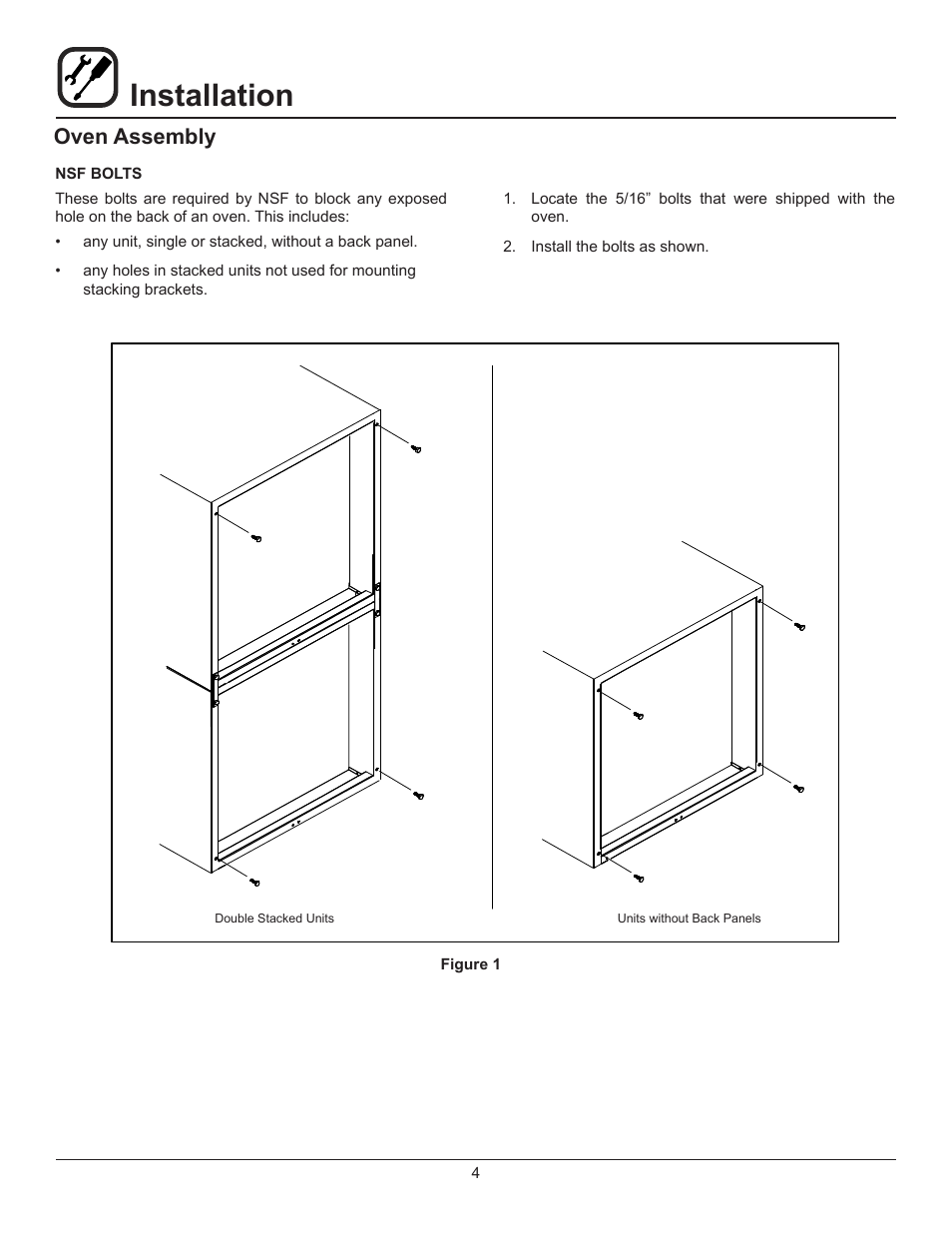 Installation

Oven Assembly

NSF BOLTS

These bolts are required by NSF to block any exposed hole on the back of an oven. This includes:

• any unit, single or stacked, without a back panel.

• any holes in stacked units not used for mounting stacking brackets.

1. Locate the 5/16” bolts that were shipped with the oven.

2. Install the bolts as shown.

Double Stacked Units

Units without Back Panels

Figure 1

4